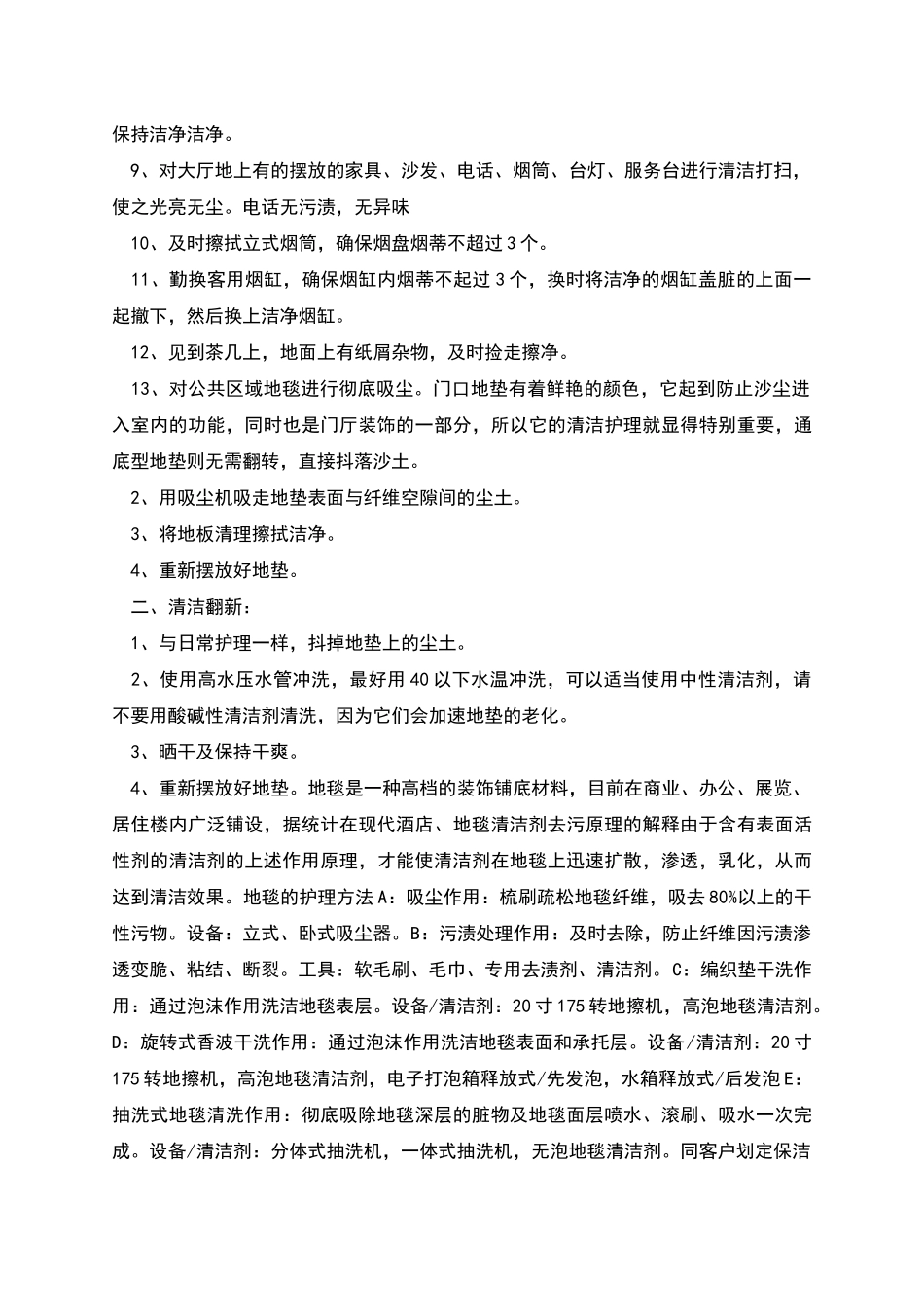 保持洁净洁净。

9、对大厅地上有的摆放的家具、沙发、电话、烟筒、台灯、服务台进行清洁打扫，使之光亮无尘。电话无污渍，无异味

10、及时擦拭立式烟筒，确保烟盘烟蒂不超过3个。

11、勤换客用烟缸，确保烟缸内烟蒂不起过3个，换时将洁净的烟缸盖脏的上面一起撤下，然后换上洁净烟缸。

12、见到茶几上，地面上有纸屑杂物，及时捡走擦净。

13、对公共区域地毯进行彻底吸尘。门口地垫有着鲜艳的颜色，它起到防止沙尘进入室内的功能，同时也是门厅装饰的一部分，所以它的清洁护理就显得特别重要，通底型地垫则无需翻转，直接抖落沙土。

2、用吸尘机吸走地垫表面与纤维空隙间的尘土。

3、将地板清理擦拭洁净。

4、重新摆放好地垫。

二、清洁翻新：

1、与日常护理一样，抖掉地垫上的尘土。

2、使用高水压水管冲洗，最好用40以下水温冲洗，可以适当使用中性清洁剂，请不要用酸碱性清洁剂清洗，因为它们会加速地垫的老化。

3、晒干及保持干爽。

4、重新摆放好地垫。地毯是一种高档的装饰铺底材料，目前在商业、办公、展览、居住楼内广泛铺设，据统计在现代酒店、地毯清洁剂去污原理的解释由于含有表面活性剂的清洁剂的上述作用原理，才能使清洁剂在地毯上迅速扩散，渗透，乳化，从而达到清洁效果。地毯的护理方法A：吸尘作用：梳刷疏松地毯纤维，吸去80%以上的干性污物。设备：立式、卧式吸尘器。B：污渍处理作用：及时去除，防止纤维因污渍渗透变脆、粘结、断裂。工具：软毛刷、毛巾、专用去渍剂、清洁剂。C：编织垫干洗作用：通过泡沫作用洗洁地毯表层。设备/清洁剂：20寸175转地擦机，高泡地毯清洁剂。D：旋转式香波干洗作用：通过泡沫作用洗洁地毯表面和承托层。设备/清洁剂：20寸175转地擦机，高泡地毯清洁剂，电子打泡箱释放式/先发泡，水箱释放式/后发泡E：抽洗式地毯清洗作用：彻底吸除地毯深层的脏物及地毯面层喷水、滚刷、吸水一次完成。设备/清洁剂：分体式抽洗机，一体式抽洗机，无泡地毯清洁剂。同客户划定保洁